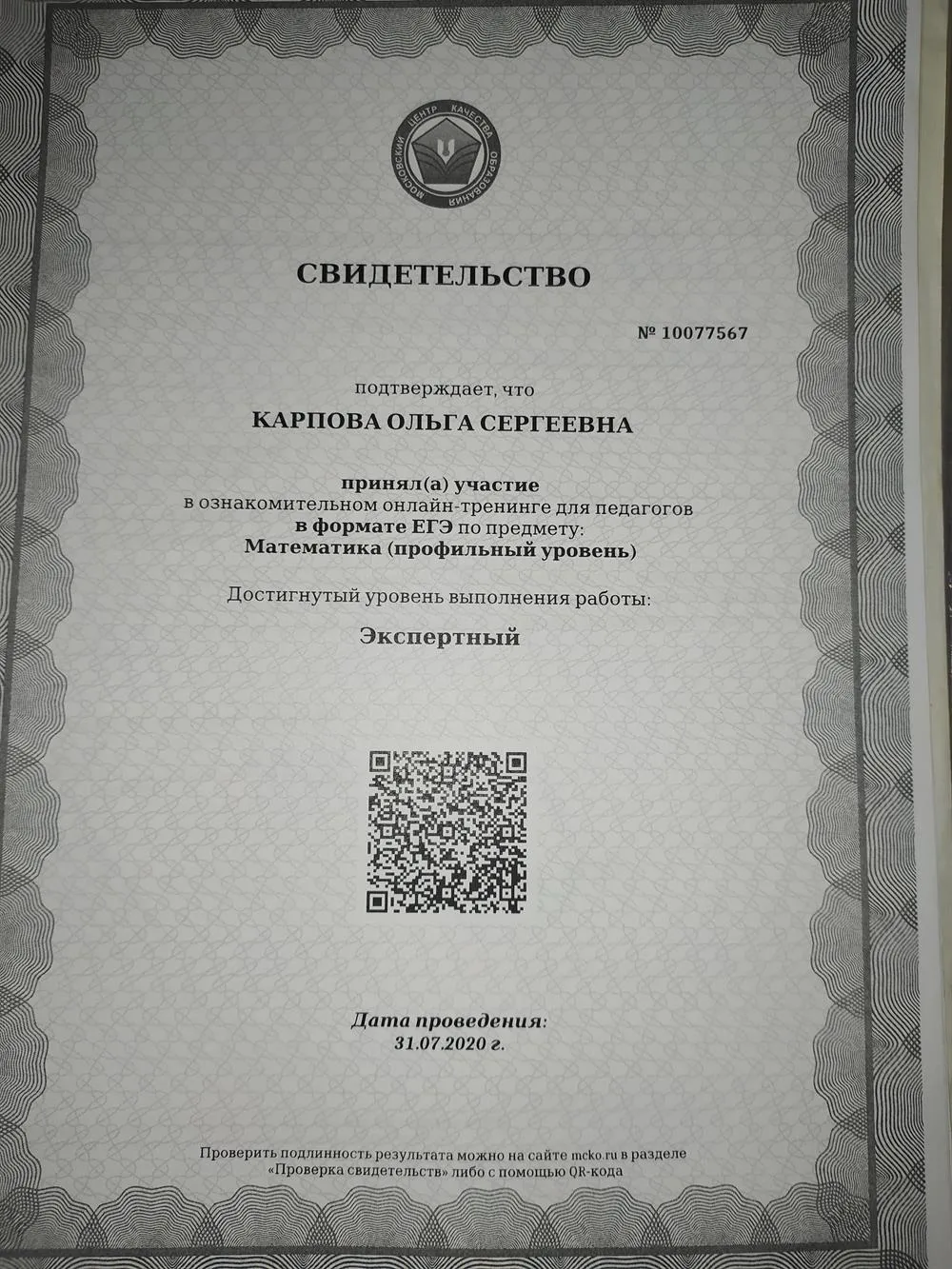 МОСКОВСКИЙ ЦЕНТР КАЧЕСТВА ОБРАЗОВАНИЯ

СВИДЕТЕЛЬСТВО

№ 10077567

подтверждает, что

КАРПОВА ОЛЬГА СЕРГЕЕВНА

принял(а) участие
в ознакомительном онлайн-тренинге для педагогов
в формате ЕГЭ по предмету:
Математика (профильный уровень)

Достигнутый уровень выполнения работы:

Экспертный

Дата проведения:
31.07.2020 г.

Проверить подлинность результата можно на сайте mcko.ru в разделе «Проверка свидетельств» либо с помощью QR-кода